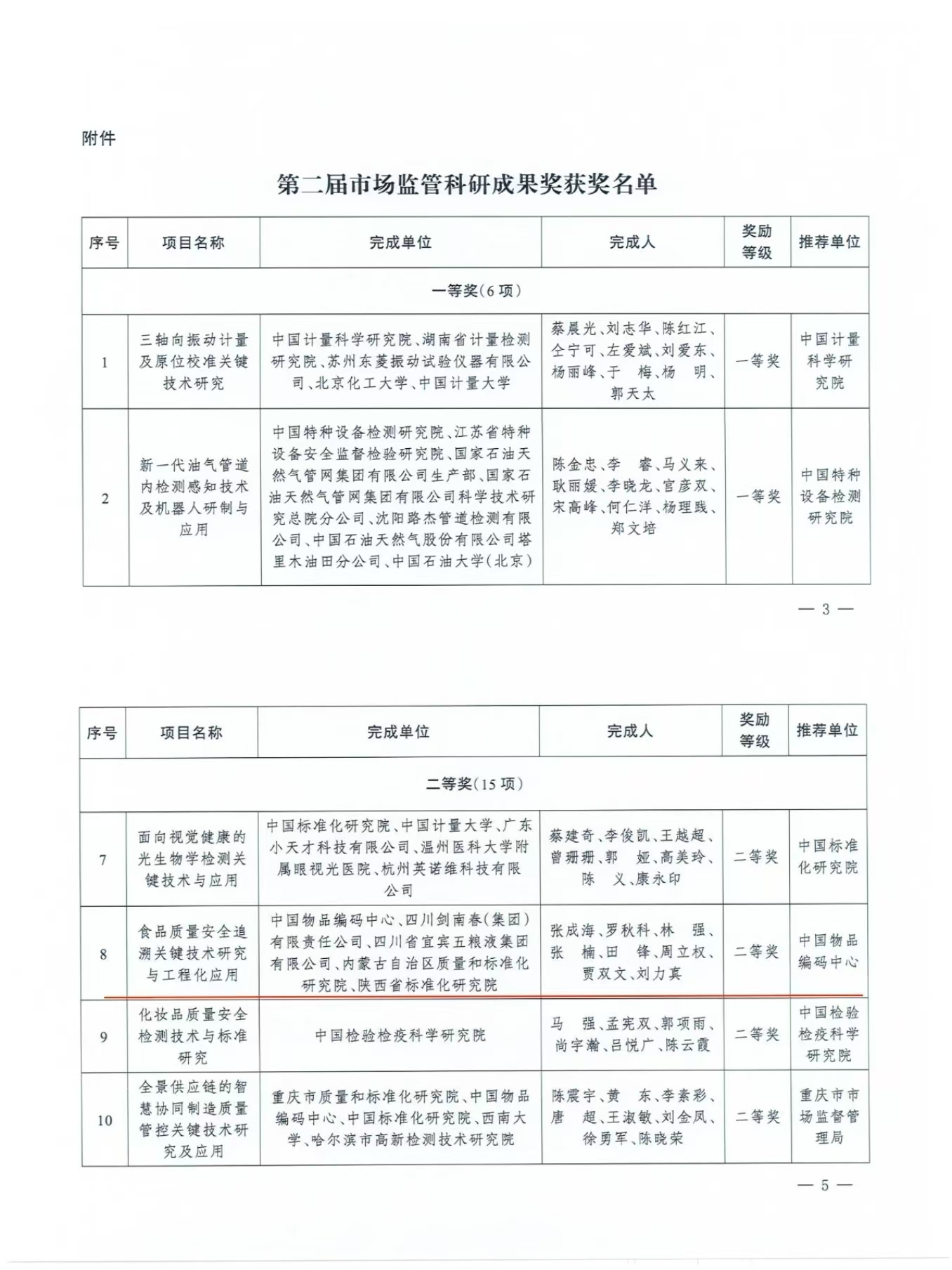 附件

第二届市场监管科研成果奖获奖名单

| 序号 | 项目名称 | 完成单位 | 完成人 | 奖励等级 | 推荐单位 |
|---|---|---|---|---|---|
| 一等奖(6项) | | | | | |
| 1 | 三轴向振动计量及原位校准关键技术研究 | 中国计量科学研究院、湖南省计量检测研究院、苏州东菱振动试验仪器有限公司、北京化工大学、中国计量大学 | 蔡晨光、刘志华、陈红江、仝宁可、左爱斌、刘爱东、杨丽峰、于　梅、杨　明、郭天太 | 一等奖 | 中国计量科学研究院 |
| 2 | 新一代油气管道内检测感知技术及机器人研制与应用 | 中国特种设备检测研究院、江苏省特种设备安全监督检验研究院、国家石油天然气管网集团有限公司生产部、国家石油天然气管网集团有限公司科学技术研究总院分公司、沈阳路杰管道检测有限公司、中国石油天然气股份有限公司塔里木油田分公司、中国石油大学(北京) | 陈金忠、李　睿、马义来、耿丽媛、李晓龙、官彦双、宋高峰、何仁洋、杨理践、郑文培 | 一等奖 | 中国特种设备检测研究院 |

— 3 —

| 序号 | 项目名称 | 完成单位 | 完成人 | 奖励等级 | 推荐单位 |
|---|---|---|---|---|---|
| 二等奖(15项) | | | | | |
| 7 | 面向视觉健康的光生物学检测关键技术与应用 | 中国标准化研究院、中国计量大学、广东小天才科技有限公司、温州医科大学附属眼视光医院、杭州英诺维科技有限公司 | 蔡建奇、李俊凯、王越超、曾珊珊、郭　娅、高美玲、陈　义、康永印 | 二等奖 | 中国标准化研究院 |
| 8 | 食品质量安全追溯关键技术研究与工程化应用 | 中国物品编码中心、四川剑南春(集团)有限责任公司、四川省宜宾五粮液集团有限公司、内蒙古自治区质量和标准化研究院、陕西省标准化研究院 | 张成海、罗秋科、林　强、张　楠、田　锋、周立权、贾双文、刘力真 | 二等奖 | 中国物品编码中心 |
| 9 | 化妆品质量安全检测技术与标准研究 | 中国检验检疫科学研究院 | 马　强、孟宪双、郭项雨、尚宇瀚、吕悦广、陈云霞 | 二等奖 | 中国检验检疫科学研究院 |
| 10 | 全景供应链的智慧协同制造质量管控关键技术研究及应用 | 重庆市质量和标准化研究院、中国物品编码中心、中国标准化研究院、西南大学、哈尔滨市高新检测技术研究院 | 陈震宇、黄　东、李素彩、唐　超、王淑敏、刘金凤、徐勇军、陈晓荣 | 二等奖 | 重庆市市场监督管理局 |

— 5 —